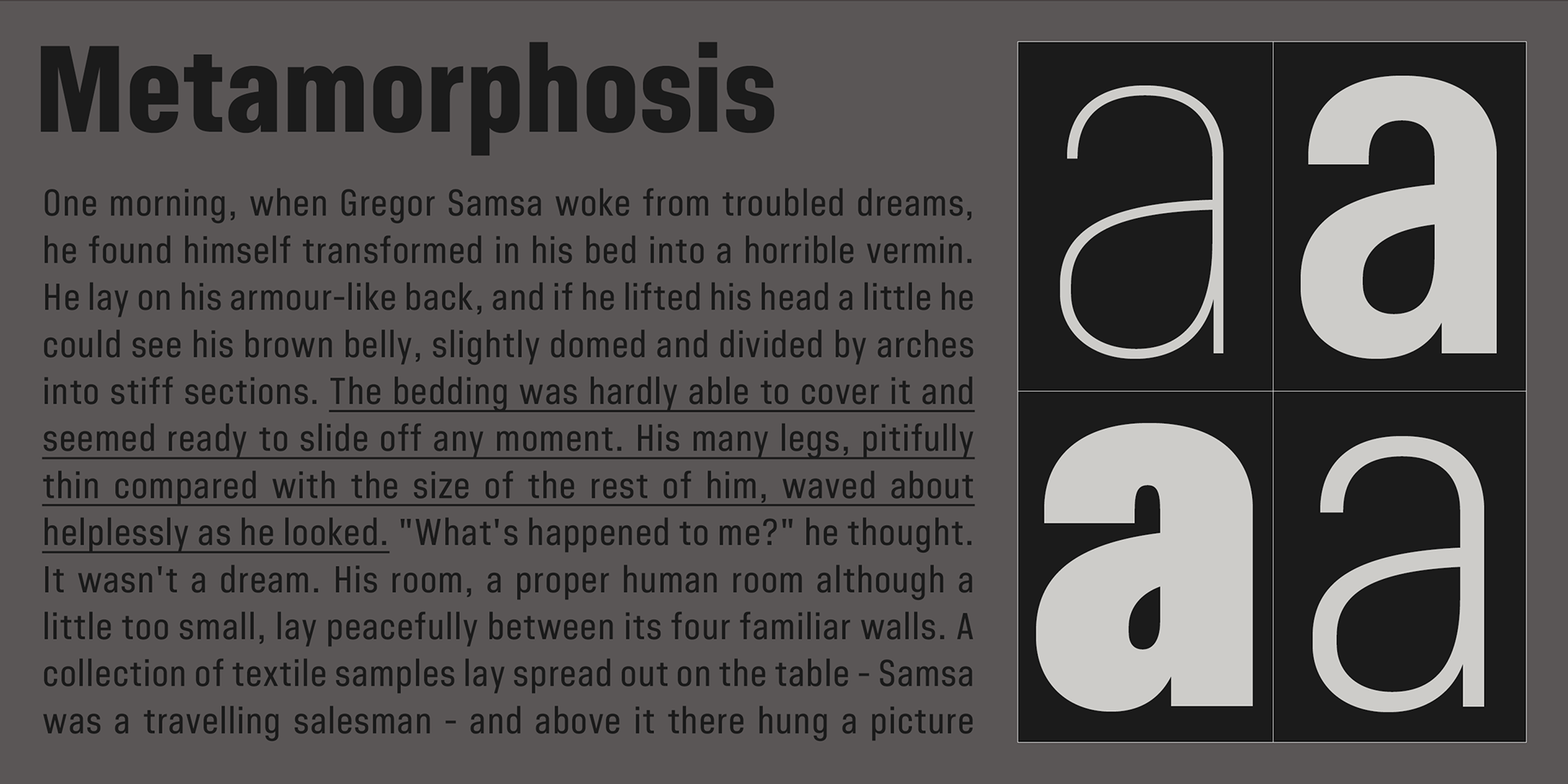 Metamorphosis

One morning, when Gregor Samsa woke from troubled dreams, he found himself transformed in his bed into a horrible vermin. He lay on his armour-like back, and if he lifted his head a little he could see his brown belly, slightly domed and divided by arches into stiff sections. The bedding was hardly able to cover it and seemed ready to slide off any moment. His many legs, pitifully thin compared with the size of the rest of him, waved about helplessly as he looked. "What's happened to me?" he thought. It wasn't a dream. His room, a proper human room although a little too small, lay peacefully between its four familiar walls. A collection of textile samples lay spread out on the table - Samsa was a travelling salesman - and above it there hung a picture

a a
a a